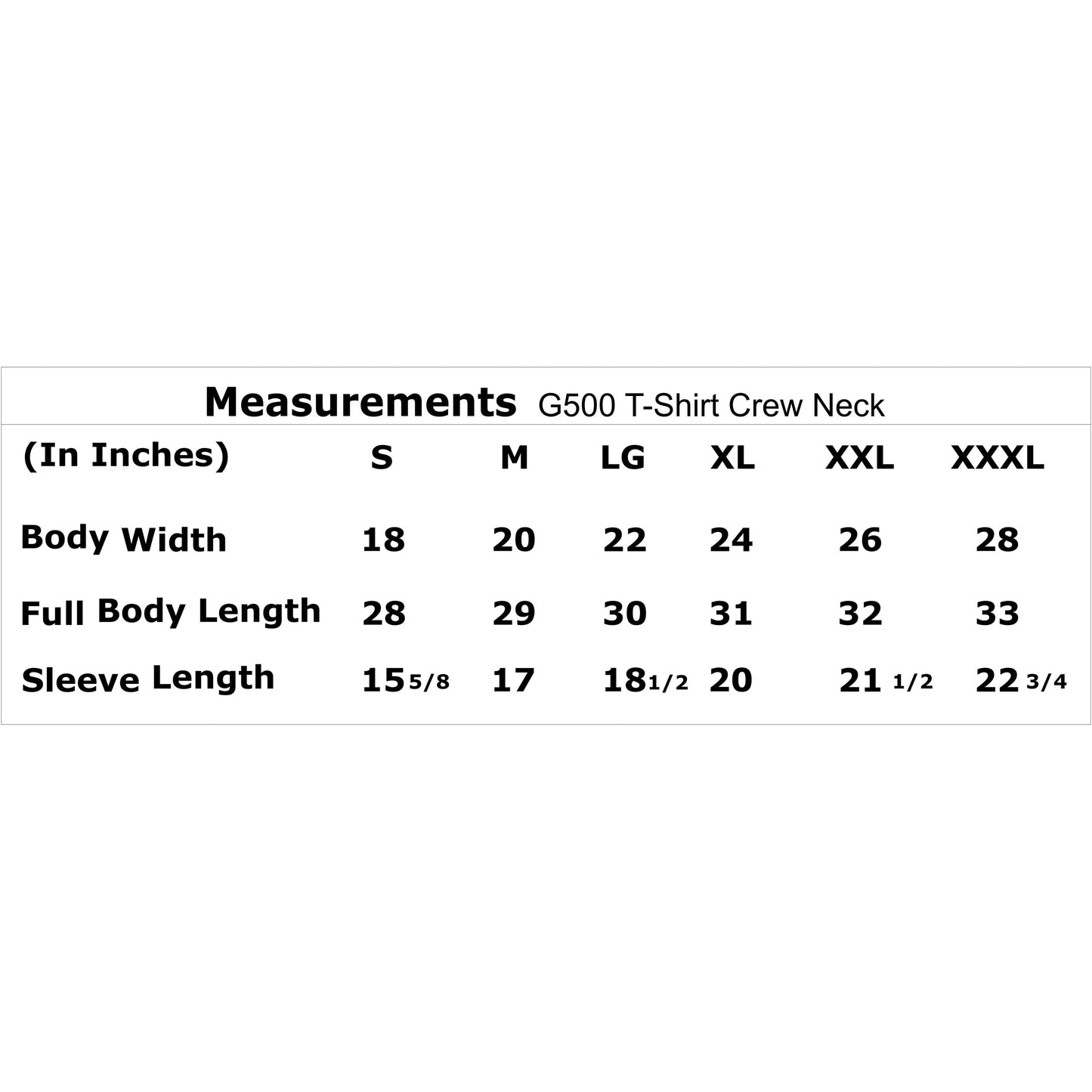 Measurements G500 T-Shirt Crew Neck

| (In Inches) | S | M | LG | XL | XXL | XXXL |
|---|---|---|---|---|---|---|
| Body Width | 18 | 20 | 22 | 24 | 26 | 28 |
| Full Body Length | 28 | 29 | 30 | 31 | 32 | 33 |
| Sleeve Length | 15 5/8 | 17 | 18 1/2 | 20 | 21 1/2 | 22 3/4 |